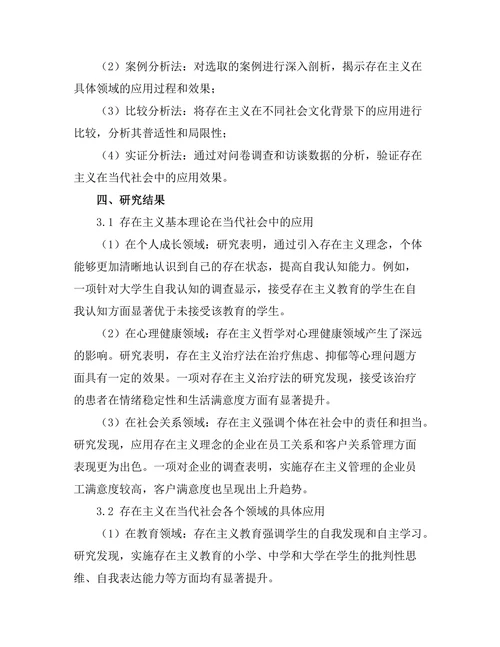 （2）案例分析法：对选取的案例进行深入剖析，揭示存在主义在具体领域的应用过程和效果；

（3）比较分析法：将存在主义在不同社会文化背景下的应用进行比较，分析其普适性和局限性；

（4）实证分析法：通过对问卷调查和访谈数据的分析，验证存在主义在当代社会中的应用效果。

四、研究结果

3.1 存在主义基本理论在当代社会中的应用

（1）在个人成长领域：研究表明，通过引入存在主义理念，个体能够更加清晰地认识到自己的存在状态，提高自我认知能力。例如，一项针对大学生自我认知的调查显示，接受存在主义教育的学生在自我认知方面显著优于未接受该教育的学生。

（2）在心理健康领域：存在主义哲学对心理健康领域产生了深远的影响。研究表明，存在主义治疗法在治疗焦虑、抑郁等心理问题方面具有一定的效果。一项对存在主义治疗法的研究发现，接受该治疗的患者在情绪稳定性和生活满意度方面有显著提升。

（3）在社会关系领域：存在主义强调个体在社会中的责任和担当。研究发现，应用存在主义理念的企业在员工关系和客户关系管理方面表现更为出色。一项对企业的调查表明，实施存在主义管理的企业员工满意度较高，客户满意度也呈现出上升趋势。

3.2 存在主义在当代社会各个领域的具体应用

（1）在教育领域：存在主义教育强调学生的自我发现和自主学习。研究发现，实施存在主义教育的小学、中学和大学在学生的批判性思维、自我表达能力等方面均有显著提升。